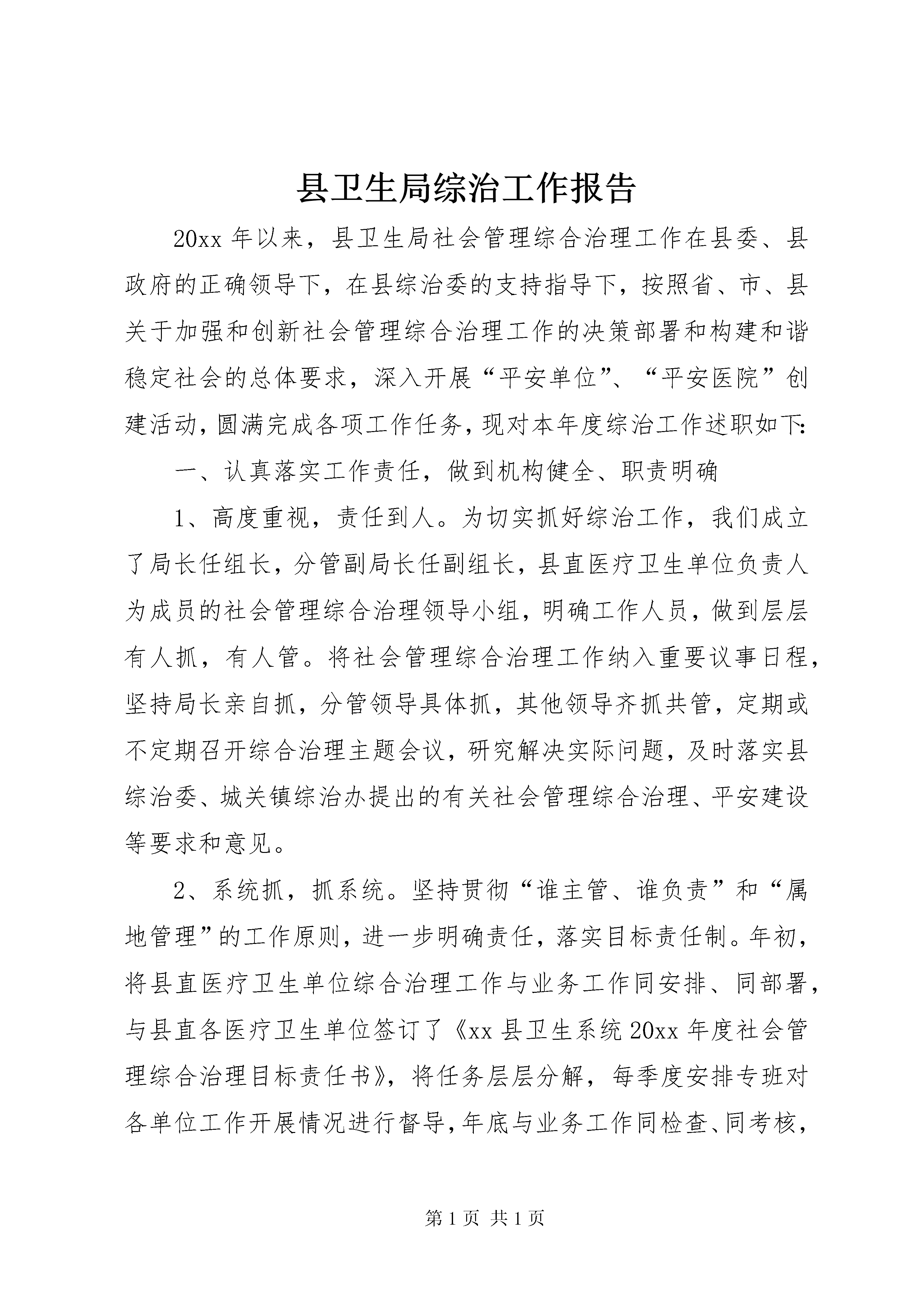 县卫生局综治工作报告

20xx 年以来，县卫生局社会管理综合治理工作在县委、县政府的正确领导下，在县综治委的支持指导下，按照省、市、县关于加强和创新社会管理综合治理工作的决策部署和构建和谐稳定社会的总体要求，深入开展“平安单位”、“平安医院”创建活动，圆满完成各项工作任务，现对本年度综治工作述职如下：

一、认真落实工作责任，做到机构健全、职责明确

1、高度重视，责任到人。为切实抓好综治工作，我们成立了局长任组长，分管副局长任副组长，县直医疗卫生单位负责人为成员的社会管理综合治理领导小组，明确工作人员，做到层层有人抓，有人管。将社会管理综合治理工作纳入重要议事日程，坚持局长亲自抓，分管领导具体抓，其他领导齐抓共管，定期或不定期召开综合治理主题会议，研究解决实际问题，及时落实县综治委、城关镇综治办提出的有关社会管理综合治理、平安建设等要求和意见。

2、系统抓，抓系统。坚持贯彻“谁主管、谁负责”和“属地管理”的工作原则，进一步明确责任，落实目标责任制。年初，将县直医疗卫生单位综合治理工作与业务工作同安排、同部署，与县直各医疗卫生单位签订了《xx 县卫生系统 20xx 年度社会管理综合治理目标责任书》，将任务层层分解，每季度安排专班对各单位工作开展情况进行督导，年底与业务工作同检查、同考核，

第 1 页 共 1 页